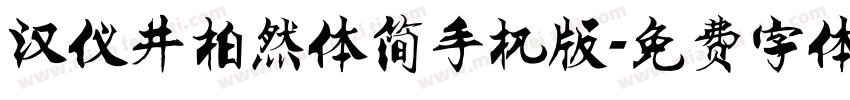 汉仪井柏然体简手机版-免费字体